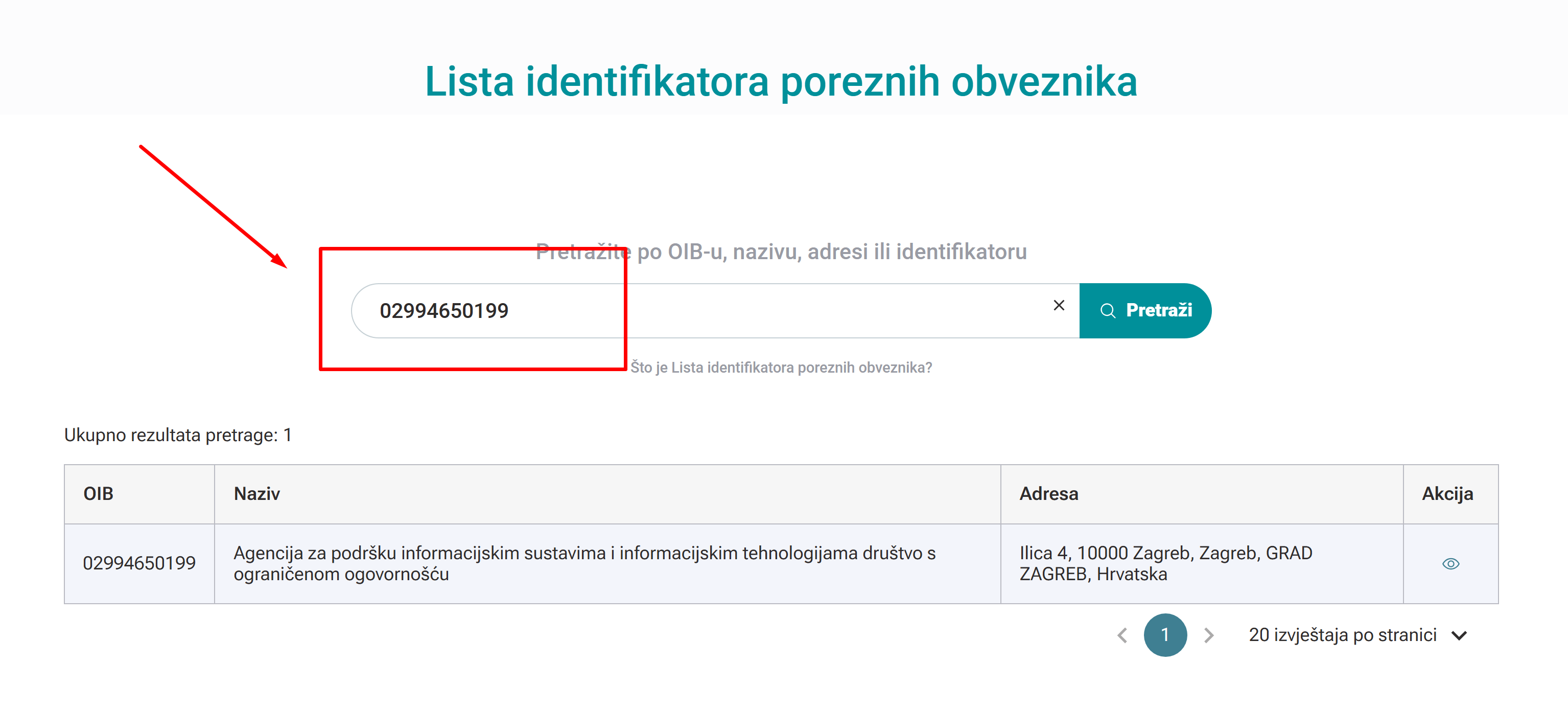 Lista identifikatora poreznih obveznika

Pretražite po OIB-u, nazivu, adresi ili identifikatoru

02994650199

Pretraži

Što je Lista identifikatora poreznih obveznika?

Ukupno rezultata pretrage: 1

| OIB | Naziv | Adresa | Akcija |
|---|---|---|---|
| 02994650199 | Agencija za podršku informacijskim sustavima i informacijskim tehnologijama društvo s ograničenom ogovornošću | Ilica 4, 10000 Zagreb, Zagreb, GRAD ZAGREB, Hrvatska | |

1

20 izvještaja po stranici